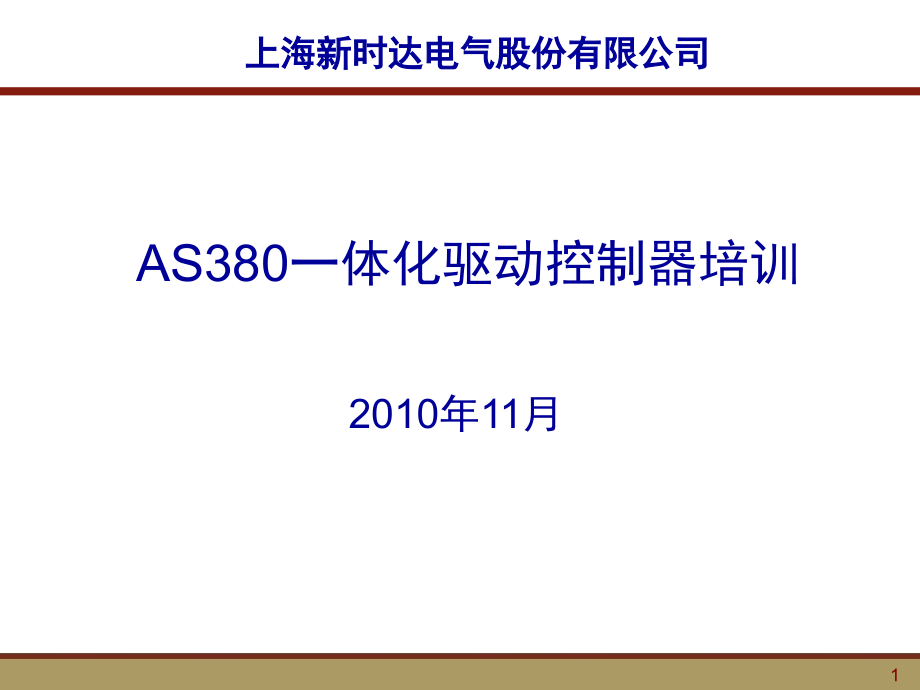 上海新时达电气股份有限公司

AS380一体化驱动控制器培训

2010年11月

1